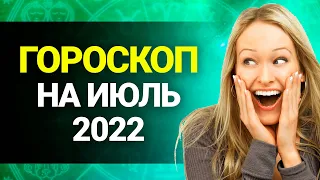 ГОРОСКОП
НА ИЮЛЬ
2022